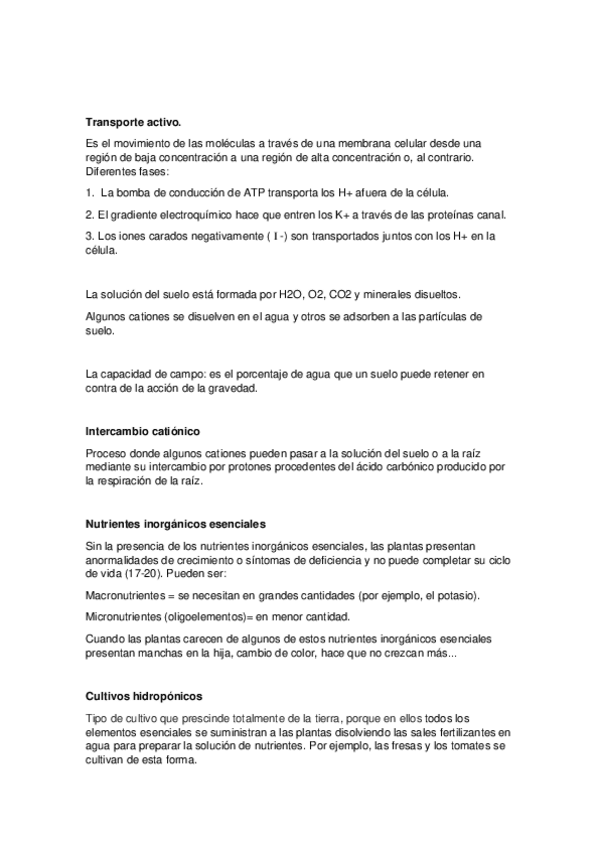 Transporte activo.

Es el movimiento de las moléculas a través de una membrana celular desde una región de baja concentración a una región de alta concentración o, al contrario. Diferentes fases:

1. La bomba de conducción de ATP transporta los H+ afuera de la célula.

2. El gradiente electroquímico hace que entren los K+ a través de las proteínas canal.

3. Los iones carados negativamente ( I -) son transportados juntos con los H+ en la célula.

La solución del suelo está formada por H2O, O2, CO2 y minerales disueltos.

Algunos cationes se disuelven en el agua y otros se adsorben a las partículas de suelo.

La capacidad de campo: es el porcentaje de agua que un suelo puede retener en contra de la acción de la gravedad.

Intercambio catiónico

Proceso donde algunos cationes pueden pasar a la solución del suelo o a la raíz mediante su intercambio por protones procedentes del ácido carbónico producido por la respiración de la raíz.

Nutrientes inorgánicos esenciales

Sin la presencia de los nutrientes inorgánicos esenciales, las plantas presentan anormalidades de crecimiento o síntomas de deficiencia y no puede completar su ciclo de vida (17-20). Pueden ser:

Macronutrientes = se necesitan en grandes cantidades (por ejemplo, el potasio).

Micronutrientes (oligoelementos)= en menor cantidad.

Cuando las plantas carecen de algunos de estos nutrientes inorgánicos esenciales presentan manchas en la hija, cambio de color, hace que no crezcan más...

Cultivos hidropónicos

Tipo de cultivo que prescinde totalmente de la tierra, porque en ellos todos los elementos esenciales se suministran a las plantas disolviendo las sales fertilizantes en agua para preparar la solución de nutrientes. Por ejemplo, las fresas y los tomates se cultivan de esta forma.